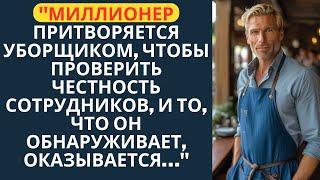 "МИЛЛИОНЕР ПРИТВОРЯЕТСЯ УБОРЩИКОМ, ЧТОБЫ ПРОВЕРИТЬ ЧЕСТНОСТЬ СОТРУДНИКОВ, И ТО, ЧТО ОН ОБНАРУЖИВАЕТ, ОКАЗЫВАЕТСЯ..."